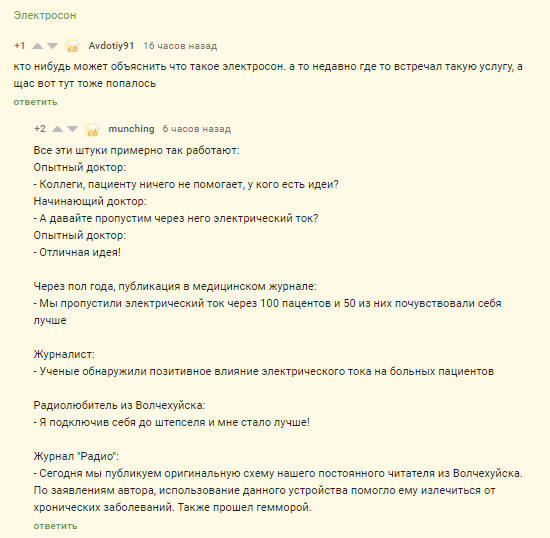 Электросон

+1 Avdotiy91 16 часов назад

кто нибудь может объяснить что такое электросон. а то недавно где то встречал такую услугу, а щас вот тут тоже попалось

ответить

+2 munching 6 часов назад

Все эти штуки примерно так работают:
Опытный доктор:
- Коллеги, пациенту ничего не помогает, у кого есть идеи?
Начинающий доктор:
- А давайте пропустим через него электрический ток?
Опытный доктор:
- Отличная идея!

Через пол года, публикация в медицинском журнале:
- Мы пропустили электрический ток через 100 пацентов и 50 из них почувствовали себя лучше

Журналист:
- Ученые обнаружили позитивное влияние электрического тока на больных пациентов

Радиолюбитель из Волчехуйска:
- Я подключив себя до штепселя и мне стало лучше!

Журнал "Радио":
- Сегодня мы публикуем оригинальную схему нашего постоянного читателя из Волчехуйска. По заявлениям автора, использование данного устройства помогло ему излечиться от хронических заболеваний. Также прошел гемморой.

ответить